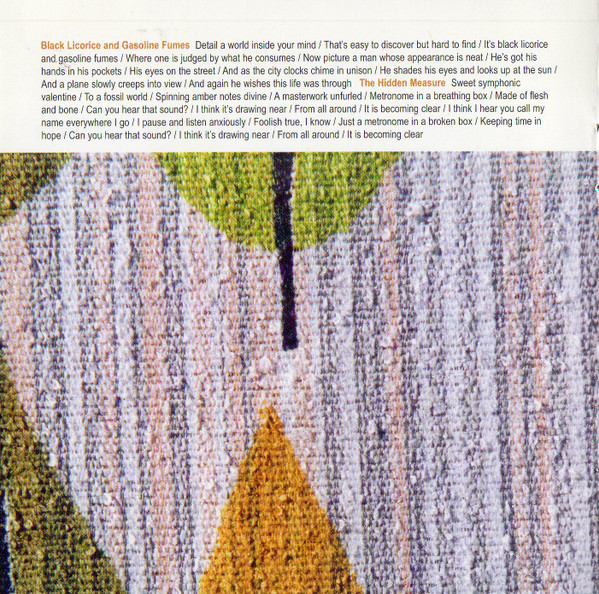 Black Licorice and Gasoline Fumes Detail a world inside your mind / That's easy to discover but hard to find / It's black licorice and gasoline fumes / Where one is judged by what he consumes / Now picture a man whose appearance is neat / He's got his hands in his pockets / His eyes on the street / And as the city clocks chime in unison / He shades his eyes and looks up at the sun / And a plane slowly creeps into view / And again he wishes this life was through The Hidden Measure Sweet symphonic valentine / To a fossil world / Spinning amber notes divine / A masterwork unfurled / Metronome in a breathing box / Made of flesh and bone / Can you hear that sound? / I think it's drawing near / From all around / It is becoming clear / I think I hear you call my name everywhere I go / I pause and listen anxiously / Foolish true, I know / Just a metronome in a broken box / Keeping time in hope / Can you hear that sound? / I think it's drawing near / From all around / It is becoming clear